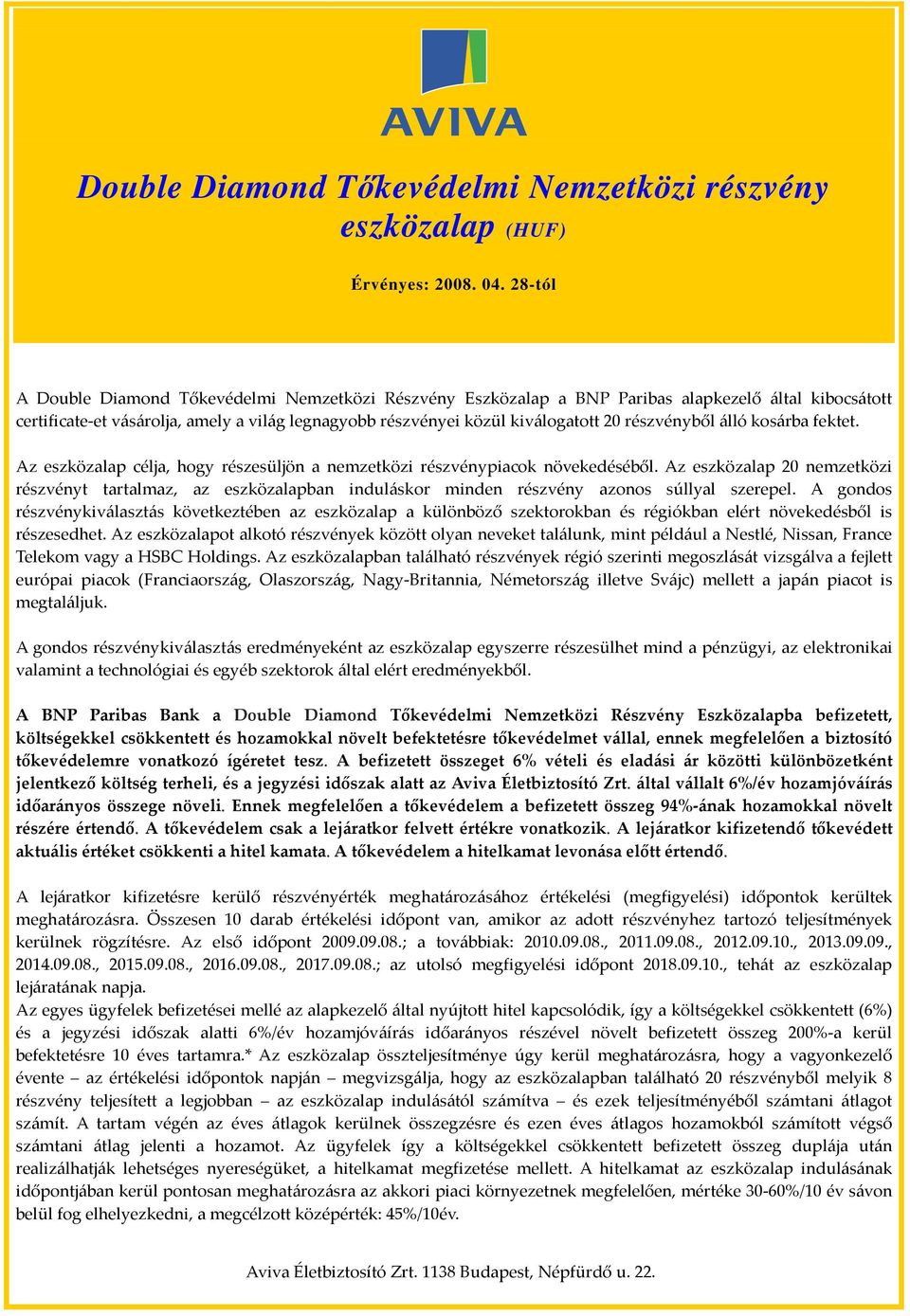 AVIVA

Double Diamond Tőkevédelmi Nemzetközi részvény eszközalap (HUF)

Érvényes: 2008. 04. 28-tól

A Double Diamond Tőkevédelmi Nemzetközi Részvény Eszközalap a BNP Paribas alapkezelő által kibocsátott certificate-et vásárolja, amely a világ legnagyobb részvényei közül kiválogatott 20 részvényből álló kosárba fektet.

Az eszközalap célja, hogy részesüljön a nemzetközi részvénypiacok növekedéséből. Az eszközalap 20 nemzetközi részvényt tartalmaz, az eszközalapban induláskor minden részvény azonos súllyal szerepel. A gondos részvénykiválasztás következtében az eszközalap a különböző szektorokban és régiókban elért növekedésből is részesedhet. Az eszközalapot alkotó részvények között olyan neveket találunk, mint például a Nestlé, Nissan, France Telekom vagy a HSBC Holdings. Az eszközalapban található részvények régió szerinti megoszlását vizsgálva a fejlett európai piacok (Franciaország, Olaszország, Nagy-Britannia, Németország illetve Svájc) mellett a japán piacot is megtaláljuk.

A gondos részvénykiválasztás eredményeként az eszközalap egyszerre részesülhet mind a pénzügyi, az elektronikai valamint a technológiai és egyéb szektorok által elért eredményekből.

A BNP Paribas Bank a Double Diamond Tőkevédelmi Nemzetközi Részvény Eszközalapba befizetett, költségekkel csökkentett és hozamokkal növelt befektetésre tőkevédelmet vállal, ennek megfelelően a biztosító tőkevédelemre vonatkozó ígéretet tesz. A befizetett összeget 6% vételi és eladási ár közötti különbözetként jelentkező költség terheli, és a jegyzési időszak alatt az Aviva Életbiztosító Zrt. által vállalt 6%/év hozamjóváírás időarányos összege növeli. Ennek megfelelően a tőkevédelem a befizetett összeg 94%-ának hozamokkal növelt részére értendő. A tőkevédelem csak a lejáratkor felvett értékre vonatkozik. A lejáratkor kifizetendő tőkevédett aktuális értéket csökkenti a hitel kamata. A tőkevédelem a hitelkamat levonása előtt értendő.

A lejáratkor kifizetésre kerülő részvényérték meghatározásához értékelési (megfigyelési) időpontok kerültek meghatározásra. Összesen 10 darab értékelési időpont van, amikor az adott részvényhez tartozó teljesítmények kerülnek rögzítésre. Az első időpont 2009.09.08.; a továbbiak: 2010.09.08., 2011.09.08., 2012.09.10., 2013.09.09., 2014.09.08., 2015.09.08., 2016.09.08., 2017.09.08.; az utolsó megfigyelési időpont 2018.09.10., tehát az eszközalap lejáratának napja.
Az egyes ügyfelek befizetései mellé az alapkezelő által nyújtott hitel kapcsolódik, így a költségekkel csökkentett (6%) és a jegyzési időszak alatti 6%/év hozamjóváírás időarányos részével növelt befizetett összeg 200%-a kerül befektetésre 10 éves tartamra.* Az eszközalap összteljesítménye úgy kerül meghatározásra, hogy a vagyonkezelő évente – az értékelési időpontok napján – megvizsgálja, hogy az eszközalapban található 20 részvényből melyik 8 részvény teljesített a legjobban – az eszközalap indulásától számítva – és ezek teljesítményéből számtani átlagot számít. A tartam végén az éves átlagok kerülnek összegzésre és ezen éves átlagos hozamokból számított végső számtani átlag jelenti a hozamot. Az ügyfelek így a költségekkel csökkentett befizetett összeg duplája után realizálhatják lehetséges nyereségüket, a hitelkamat megfizetése mellett. A hitelkamat az eszközalap indulásának időpontjában kerül pontosan meghatározásra az akkori piaci környezetnek megfelelően, mértéke 30-60%/10 év sávon belül fog elhelyezkedni, a megcélzott középérték: 45%/10év.

Aviva Életbiztosító Zrt. 1138 Budapest, Népfürdő u. 22.